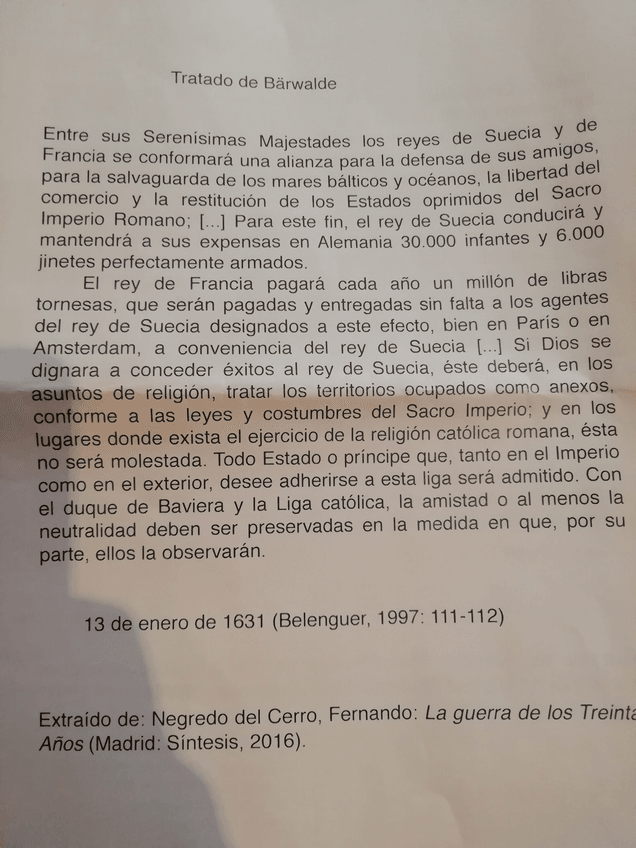 Tratado de Bärwalde

Entre sus Serenísimas Majestades los reyes de Suecia y de Francia se conformará una alianza para la defensa de sus amigos, para la salvaguarda de los mares bálticos y océanos, la libertad del comercio y la restitución de los Estados oprimidos del Sacro Imperio Romano; [...] Para este fin, el rey de Suecia conducirá y mantendrá a sus expensas en Alemania 30.000 infantes y 6.000 jinetes perfectamente armados.

El rey de Francia pagará cada año un millón de libras tornesas, que serán pagadas y entregadas sin falta a los agentes del rey de Suecia designados a este efecto, bien en París o en Amsterdam, a conveniencia del rey de Suecia [...] Si Dios se dignara a conceder éxitos al rey de Suecia, éste deberá, en los asuntos de religión, tratar los territorios ocupados como anexos, conforme a las leyes y costumbres del Sacro Imperio; y en los lugares donde exista el ejercicio de la religión católica romana, ésta no será molestada. Todo Estado o príncipe que, tanto en el Imperio como en el exterior, desee adherirse a esta liga será admitido. Con el duque de Baviera y la Liga católica, la amistad o al menos la neutralidad deben ser preservadas en la medida en que, por su parte, ellos la observarán.

13 de enero de 1631 (Belenguer, 1997: 111-112)

Extraído de: Negredo del Cerro, Fernando: La guerra de los Treinta Años (Madrid: Síntesis, 2016).